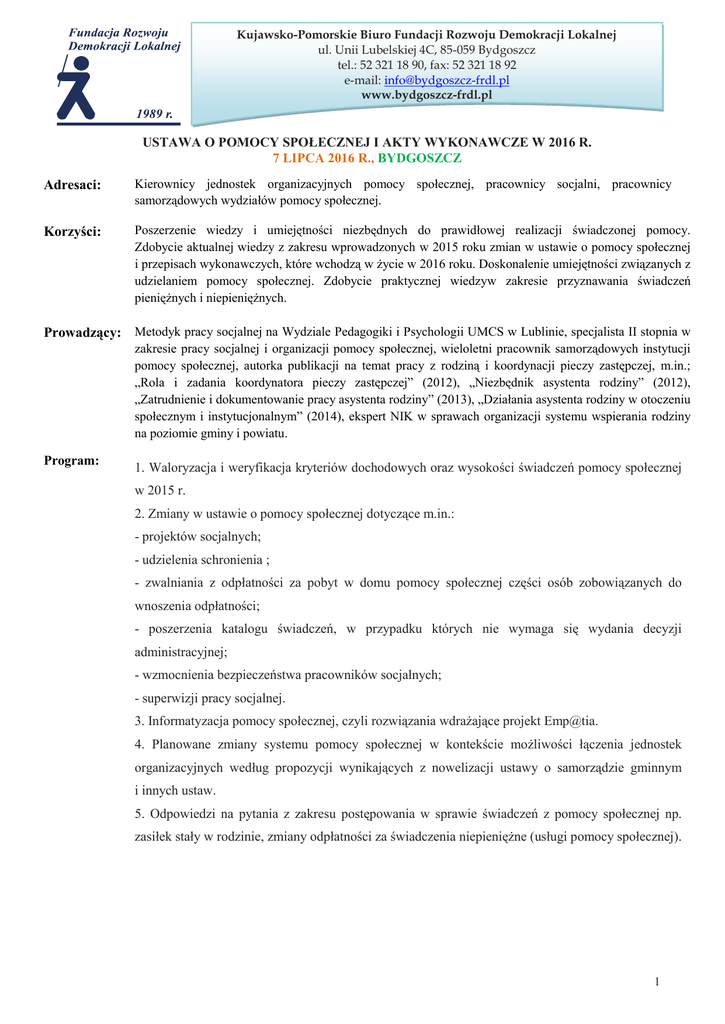 Fundacja Rozwoju Demokracji Lokalnej

1989 r.

Kujawsko-Pomorskie Biuro Fundacji Rozwoju Demokracji Lokalnej
ul. Unii Lubelskiej 4C, 85-059 Bydgoszcz
tel.: 52 321 18 90, fax: 52 321 18 92
e-mail: info@bydgoszcz-frdl.pl
www.bydgoszcz-frdl.pl

USTAWA O POMOCY SPOŁECZNEJ I AKTY WYKONAWCZE W 2016 R.
7 LIPCA 2016 R., BYDGOSZCZ

Adresaci: Kierownicy jednostek organizacyjnych pomocy społecznej, pracownicy socjalni, pracownicy samorządowych wydziałów pomocy społecznej.

Korzyści: Poszerzenie wiedzy i umiejętności niezbędnych do prawidłowej realizacji świadczonej pomocy. Zdobycie aktualnej wiedzy z zakresu wprowadzonych w 2015 roku zmian w ustawie o pomocy społecznej i przepisach wykonawczych, które wchodzą w życie w 2016 roku. Doskonalenie umiejętności związanych z udzielaniem pomocy społecznej. Zdobycie praktycznej wiedzyw zakresie przyznawania świadczeń pieniężnych i niepieniężnych.

Prowadzący: Metodyk pracy socjalnej na Wydziale Pedagogiki i Psychologii UMCS w Lublinie, specjalista II stopnia w zakresie pracy socjalnej i organizacji pomocy społecznej, wieloletni pracownik samorządowych instytucji pomocy społecznej, autorka publikacji na temat pracy z rodziną i koordynacji pieczy zastępczej, m.in.; „Rola i zadania koordynatora pieczy zastępczej” (2012), „Niezbędnik asystenta rodziny” (2012), „Zatrudnienie i dokumentowanie pracy asystenta rodziny” (2013), „Działania asystenta rodziny w otoczeniu społecznym i instytucjonalnym” (2014), ekspert NIK w sprawach organizacji systemu wspierania rodziny na poziomie gminy i powiatu.

Program:
1. Waloryzacja i weryfikacja kryteriów dochodowych oraz wysokości świadczeń pomocy społecznej w 2015 r.
2. Zmiany w ustawie o pomocy społecznej dotyczące m.in.:
- projektów socjalnych;
- udzielenia schronienia ;
- zwalniania z odpłatności za pobyt w domu pomocy społecznej części osób zobowiązanych do wnoszenia odpłatności;
- poszerzenia katalogu świadczeń, w przypadku których nie wymaga się wydania decyzji administracyjnej;
- wzmocnienia bezpieczeństwa pracowników socjalnych;
- superwizji pracy socjalnej.
3. Informatyzacja pomocy społecznej, czyli rozwiązania wdrażające projekt Emp@tia.
4. Planowane zmiany systemu pomocy społecznej w kontekście możliwości łączenia jednostek organizacyjnych według propozycji wynikających z nowelizacji ustawy o samorządzie gminnym i innych ustaw.
5. Odpowiedzi na pytania z zakresu postępowania w sprawie świadczeń z pomocy społecznej np. zasiłek stały w rodzinie, zmiany odpłatności za świadczenia niepieniężne (usługi pomocy społecznej).

1